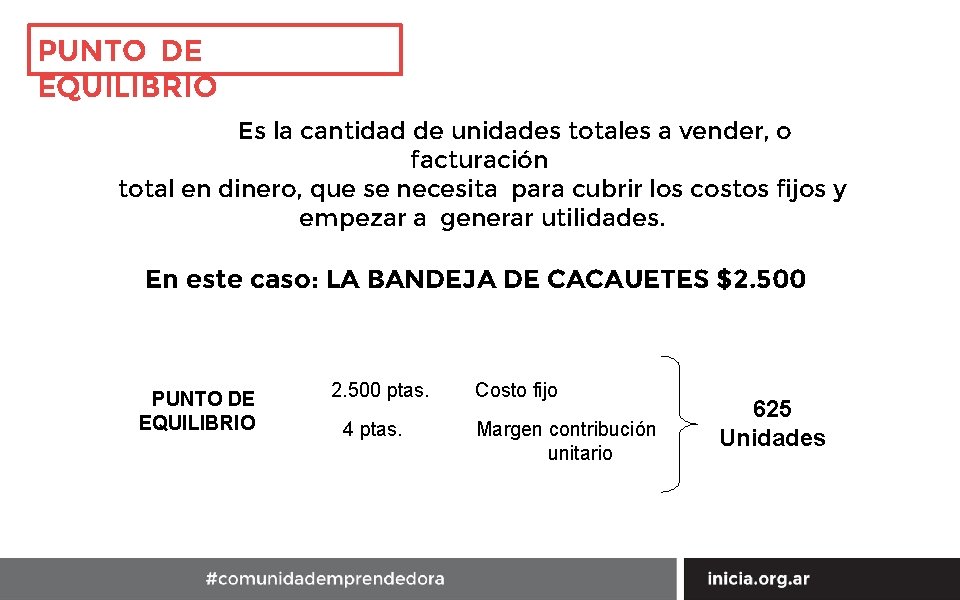 PUNTO DE EQUILIBRIO

Es la cantidad de unidades totales a vender, o facturación total en dinero, que se necesita para cubrir los costos fijos y empezar a generar utilidades.

En este caso: LA BANDEJA DE CACAUETES $2.500

PUNTO DE EQUILIBRIO

2.500 ptas. Costo fijo

4 ptas. Margen contribución unitario

625 Unidades

#comunidademprendedora

inicia.org.ar